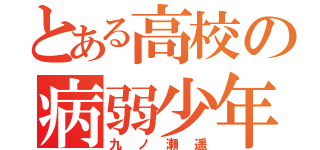 とある高校の
病弱少年
九ノ瀬遥